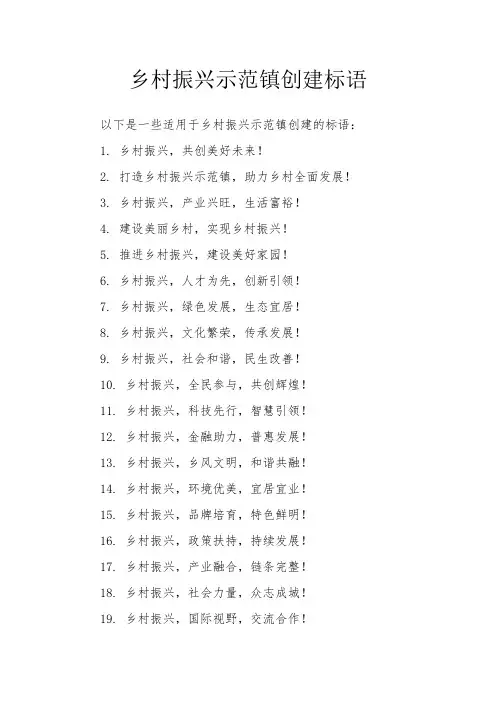 乡村振兴示范镇创建标语

以下是一些适用于乡村振兴示范镇创建的标语：

1. 乡村振兴，共创美好未来！

2. 打造乡村振兴示范镇，助力乡村全面发展！

3. 乡村振兴，产业兴旺，生活富裕！

4. 建设美丽乡村，实现乡村振兴！

5. 推进乡村振兴，建设美好家园！

6. 乡村振兴，人才为先，创新引领！

7. 乡村振兴，绿色发展，生态宜居！

8. 乡村振兴，文化繁荣，传承发展！

9. 乡村振兴，社会和谐，民生改善！

10. 乡村振兴，全民参与，共创辉煌！

11. 乡村振兴，科技先行，智慧引领！

12. 乡村振兴，金融助力，普惠发展！

13. 乡村振兴，乡风文明，和谐共融！

14. 乡村振兴，环境优美，宜居宜业！

15. 乡村振兴，品牌培育，特色鲜明！

16. 乡村振兴，政策扶持，持续发展！

17. 乡村振兴，产业融合，链条完整！

18. 乡村振兴，社会力量，众志成城！

19. 乡村振兴，国际视野，交流合作！